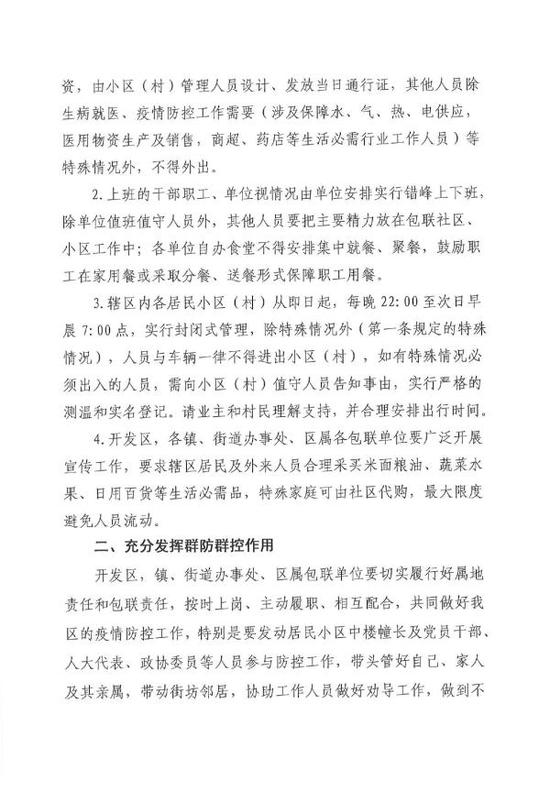 资，由小区（村）管理人员设计、发放当日通行证，其他人员除生病就医、疫情防控工作需要（涉及保障水、气、热、电供应，医用物资生产及销售，商超、药店等生活必需行业工作人员）等特殊情况外，不得外出。

2.上班的干部职工、单位视情况由单位安排实行错峰上下班，除单位值班值守人员外，其他人员要把主要精力放在包联社区、小区工作中；各单位自办食堂不得安排集中就餐、聚餐，鼓励职工在家用餐或采取分餐、送餐形式保障职工用餐。

3.辖区内各居民小区（村）从即日起，每晚 22:00 至次日早晨 7:00 点，实行封闭式管理，除特殊情况外（第一条规定的特殊情况），人员与车辆一律不得进出小区（村），如有特殊情况必须出入的人员，需向小区（村）值守人员告知事由，实行严格的测温和实名登记。请业主和村民理解支持，并合理安排出行时间。

4.开发区，各镇、街道办事处、区属各包联单位要广泛开展宣传工作，要求辖区居民及外来人员合理采买米面粮油、蔬菜水果、日用百货等生活必需品，特殊家庭可由社区代购，最大限度避免人员流动。

二、充分发挥群防群控作用

开发区，镇、街道办事处、区属包联单位要切实履行好属地责任和包联责任，按时上岗、主动履职、相互配合，共同做好我区的疫情防控工作，特别是要发动居民小区中楼幢长及党员干部、人大代表、政协委员等人员参与防控工作，带头管好自己、家人及其亲属，带动街坊邻居，协助工作人员做好劝导工作，做到不